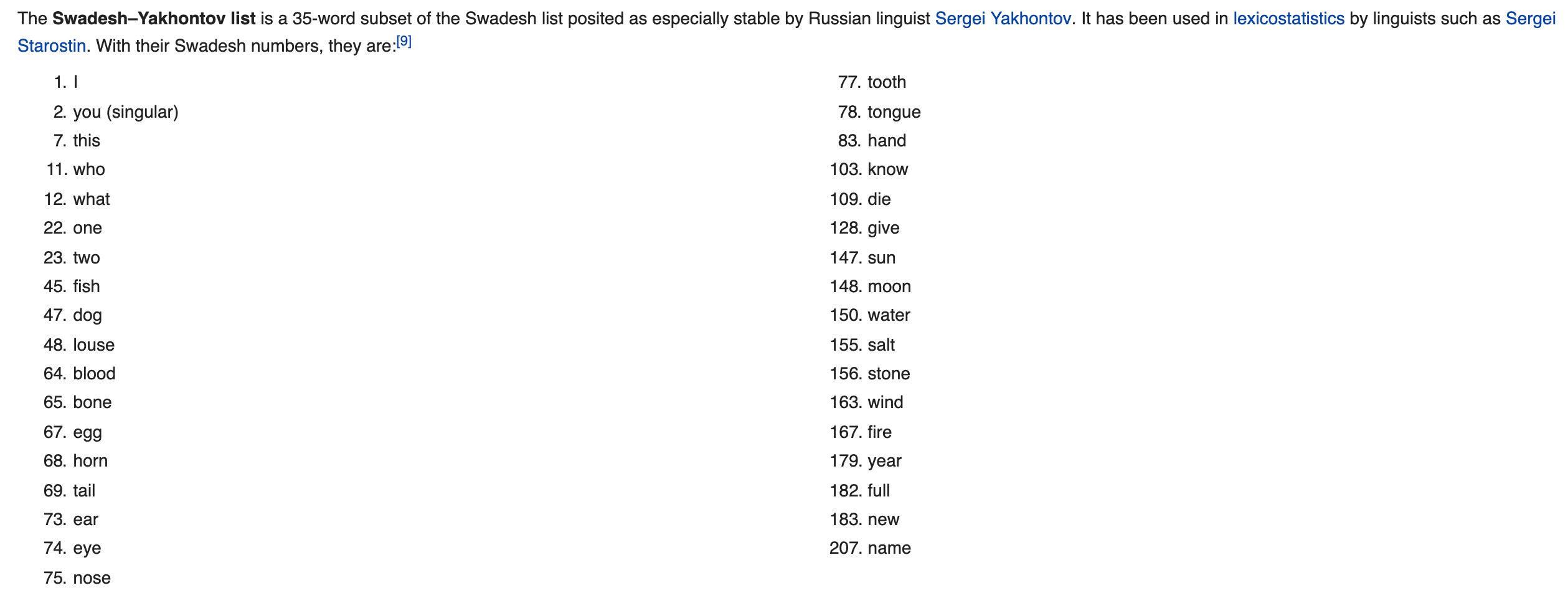 The Swadesh–Yakhontov list is a 35-word subset of the Swadesh list posited as especially stable by Russian linguist Sergei Yakhontov. It has been used in lexicostatistics by linguists such as Sergei Starostin. With their Swadesh numbers, they are:[9]

1. I
2. you (singular)
7. this
11. who
12. what
22. one
23. two
45. fish
47. dog
48. louse
64. blood
65. bone
67. egg
68. horn
69. tail
73. ear
74. eye
75. nose

77. tooth
78. tongue
83. hand
103. know
109. die
128. give
147. sun
148. moon
150. water
155. salt
156. stone
163. wind
167. fire
179. year
182. full
183. new
207. name